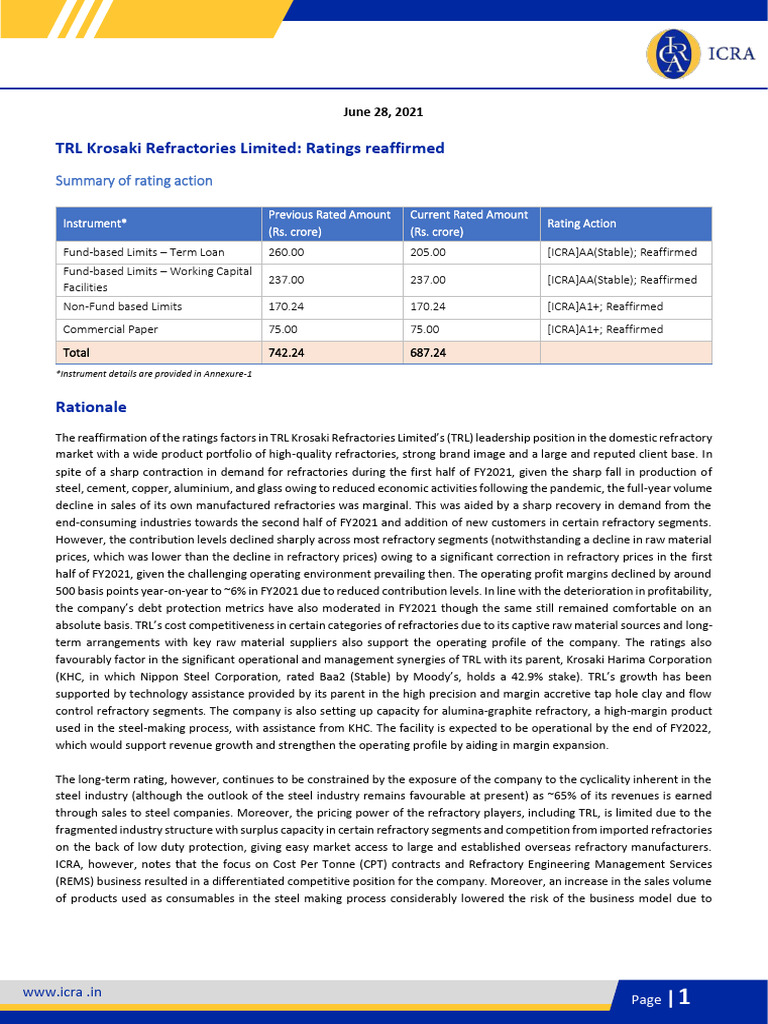 ICRA

June 28, 2021

TRL Krosaki Refractories Limited: Ratings reaffirmed

Summary of rating action

| Instrument* | Previous Rated Amount (Rs. crore) | Current Rated Amount (Rs. crore) | Rating Action |
|---|---|---|---|
| Fund-based Limits – Term Loan | 260.00 | 205.00 | [ICRA]AA(Stable); Reaffirmed |
| Fund-based Limits – Working Capital Facilities | 237.00 | 237.00 | [ICRA]AA(Stable); Reaffirmed |
| Non-Fund based Limits | 170.24 | 170.24 | [ICRA]A1+; Reaffirmed |
| Commercial Paper | 75.00 | 75.00 | [ICRA]A1+; Reaffirmed |
| Total | 742.24 | 687.24 | |

*Instrument details are provided in Annexure-1

Rationale

The reaffirmation of the ratings factors in TRL Krosaki Refractories Limited's (TRL) leadership position in the domestic refractory market with a wide product portfolio of high-quality refractories, strong brand image and a large and reputed client base. In spite of a sharp contraction in demand for refractories during the first half of FY2021, given the sharp fall in production of steel, cement, copper, aluminium, and glass owing to reduced economic activities following the pandemic, the full-year volume decline in sales of its own manufactured refractories was marginal. This was aided by a sharp recovery in demand from the end-consuming industries towards the second half of FY2021 and addition of new customers in certain refractory segments. However, the contribution levels declined sharply across most refractory segments (notwithstanding a decline in raw material prices, which was lower than the decline in refractory prices) owing to a significant correction in refractory prices in the first half of FY2021, given the challenging operating environment prevailing then. The operating profit margins declined by around 500 basis points year-on-year to ~6% in FY2021 due to reduced contribution levels. In line with the deterioration in profitability, the company's debt protection metrics have also moderated in FY2021 though the same still remained comfortable on an absolute basis. TRL's cost competitiveness in certain categories of refractories due to its captive raw material sources and long-term arrangements with key raw material suppliers also support the operating profile of the company. The ratings also favourably factor in the significant operational and management synergies of TRL with its parent, Krosaki Harima Corporation (KHC, in which Nippon Steel Corporation, rated Baa2 (Stable) by Moody's, holds a 42.9% stake). TRL's growth has been supported by technology assistance provided by its parent in the high precision and margin accretive tap hole clay and flow control refractory segments. The company is also setting up capacity for alumina-graphite refractory, a high-margin product used in the steel-making process, with assistance from KHC. The facility is expected to be operational by the end of FY2022, which would support revenue growth and strengthen the operating profile by aiding in margin expansion.

The long-term rating, however, continues to be constrained by the exposure of the company to the cyclicality inherent in the steel industry (although the outlook of the steel industry remains favourable at present) as ~65% of its revenues is earned through sales to steel companies. Moreover, the pricing power of the refractory players, including TRL, is limited due to the fragmented industry structure with surplus capacity in certain refractory segments and competition from imported refractories on the back of low duty protection, giving easy market access to large and established overseas refractory manufacturers. ICRA, however, notes that the focus on Cost Per Tonne (CPT) contracts and Refractory Engineering Management Services (REMS) business resulted in a differentiated competitive position for the company. Moreover, an increase in the sales volume of products used as consumables in the steel making process considerably lowered the risk of the business model due to

www.icra .in

Page | 1